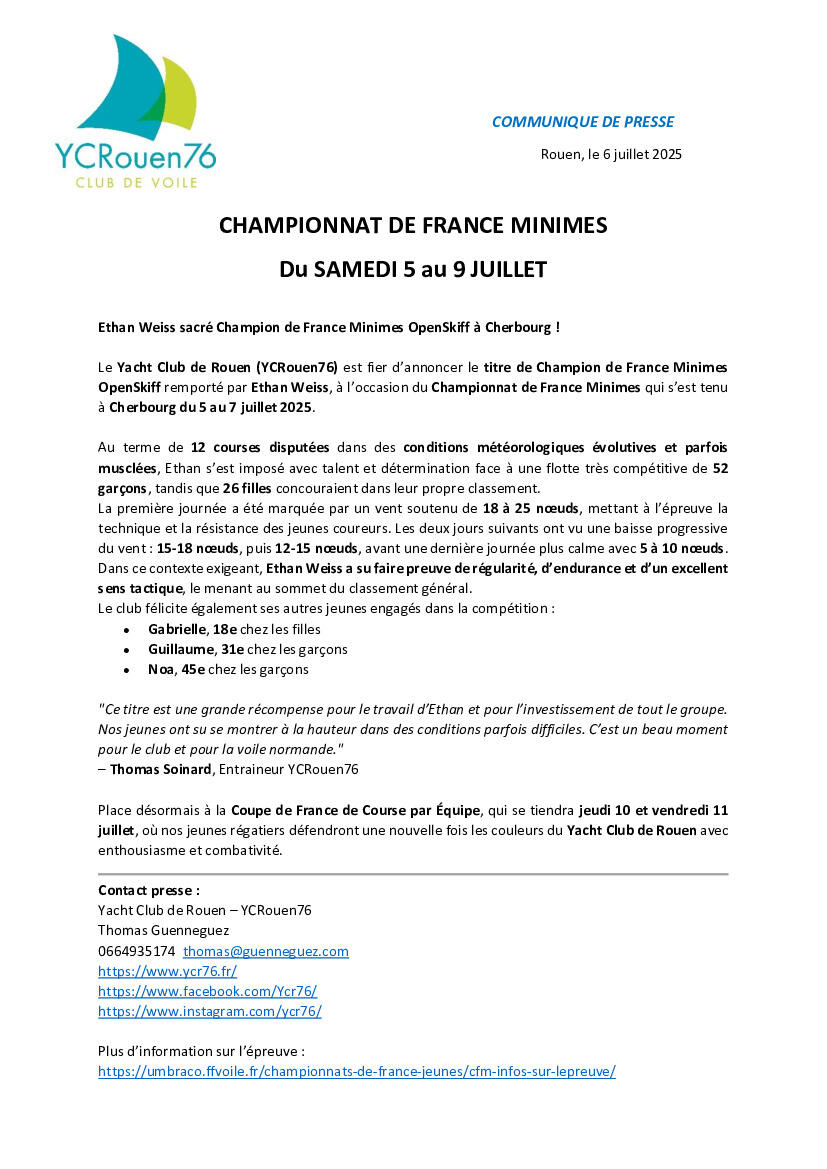 YCRouen76
CLUB DE VOILE

COMMUNIQUE DE PRESSE

Rouen, le 6 juillet 2025

CHAMPIONNAT DE FRANCE MINIMES

Du SAMEDI 5 au 9 JUILLET

Ethan Weiss sacré Champion de France Minimes OpenSkiff à Cherbourg !

Le Yacht Club de Rouen (YCRouen76) est fier d'annoncer le titre de Champion de France Minimes OpenSkiff remporté par Ethan Weiss, à l'occasion du Championnat de France Minimes qui s'est tenu à Cherbourg du 5 au 7 juillet 2025.

Au terme de 12 courses disputées dans des conditions météorologiques évolutives et parfois musclées, Ethan s'est imposé avec talent et détermination face à une flotte très compétitive de 52 garçons, tandis que 26 filles concouraient dans leur propre classement.
La première journée a été marquée par un vent soutenu de 18 à 25 nœuds, mettant à l'épreuve la technique et la résistance des jeunes coureurs. Les deux jours suivants ont vu une baisse progressive du vent : 15-18 nœuds, puis 12-15 nœuds, avant une dernière journée plus calme avec 5 à 10 nœuds.
Dans ce contexte exigeant, Ethan Weiss a su faire preuve de régularité, d'endurance et d'un excellent sens tactique, le menant au sommet du classement général.
Le club félicite également ses autres jeunes engagés dans la compétition :
• Gabrielle, 18e chez les filles
• Guillaume, 31e chez les garçons
• Noa, 45e chez les garçons

"Ce titre est une grande récompense pour le travail d'Ethan et pour l'investissement de tout le groupe. Nos jeunes ont su se montrer à la hauteur dans des conditions parfois difficiles. C'est un beau moment pour le club et pour la voile normande."
– Thomas Soinard, Entraineur YCRouen76

Place désormais à la Coupe de France de Course par Équipe, qui se tiendra jeudi 10 et vendredi 11 juillet, où nos jeunes régatiers défendront une nouvelle fois les couleurs du Yacht Club de Rouen avec enthousiasme et combativité.

Contact presse :
Yacht Club de Rouen – YCRouen76
Thomas Guenneguez
0664935174 thomas@guenneguez.com
https://www.ycr76.fr/
https://www.facebook.com/Ycr76/
https://www.instagram.com/ycr76/

Plus d'information sur l'épreuve :
https://umbraco.ffvoile.fr/championnats-de-france-jeunes/cfm-infos-sur-lepreuve/